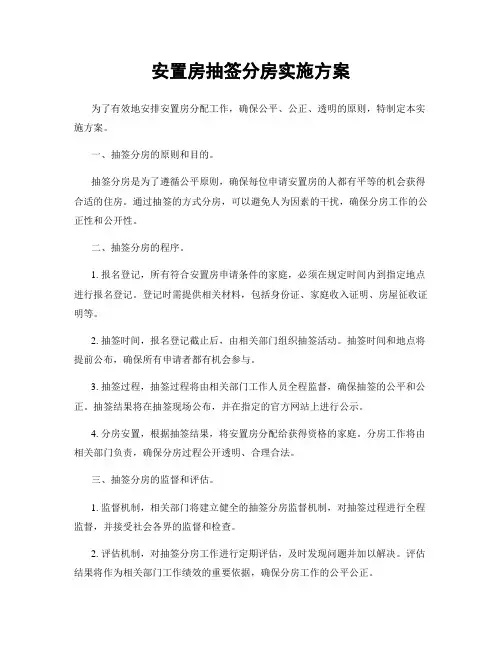 安置房抽签分房实施方案

为了有效地安排安置房分配工作，确保公平、公正、透明的原则，特制定本实施方案。

一、抽签分房的原则和目的。

抽签分房是为了遵循公平原则，确保每位申请安置房的人都有平等的机会获得合适的住房。通过抽签的方式分房，可以避免人为因素的干扰，确保分房工作的公正性和公开性。

二、抽签分房的程序。

1. 报名登记，所有符合安置房申请条件的家庭，必须在规定时间内到指定地点进行报名登记。登记时需提供相关材料，包括身份证、家庭收入证明、房屋征收证明等。

2. 抽签时间，报名登记截止后，由相关部门组织抽签活动。抽签时间和地点将提前公布，确保所有申请者都有机会参与。

3. 抽签过程，抽签过程将由相关部门工作人员全程监督，确保抽签的公平和公正。抽签结果将在抽签现场公布，并在指定的官方网站上进行公示。

4. 分房安置，根据抽签结果，将安置房分配给获得资格的家庭。分房工作将由相关部门负责，确保分房过程公开透明、合理合法。

三、抽签分房的监督和评估。

1. 监督机制，相关部门将建立健全的抽签分房监督机制，对抽签过程进行全程监督，并接受社会各界的监督和检查。

2. 评估机制，对抽签分房工作进行定期评估，及时发现问题并加以解决。评估结果将作为相关部门工作绩效的重要依据，确保分房工作的公平公正。